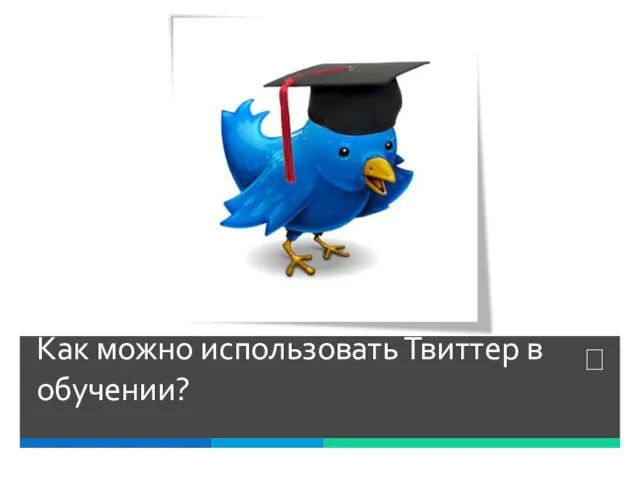 Как можно использовать Твиттер в обучении?